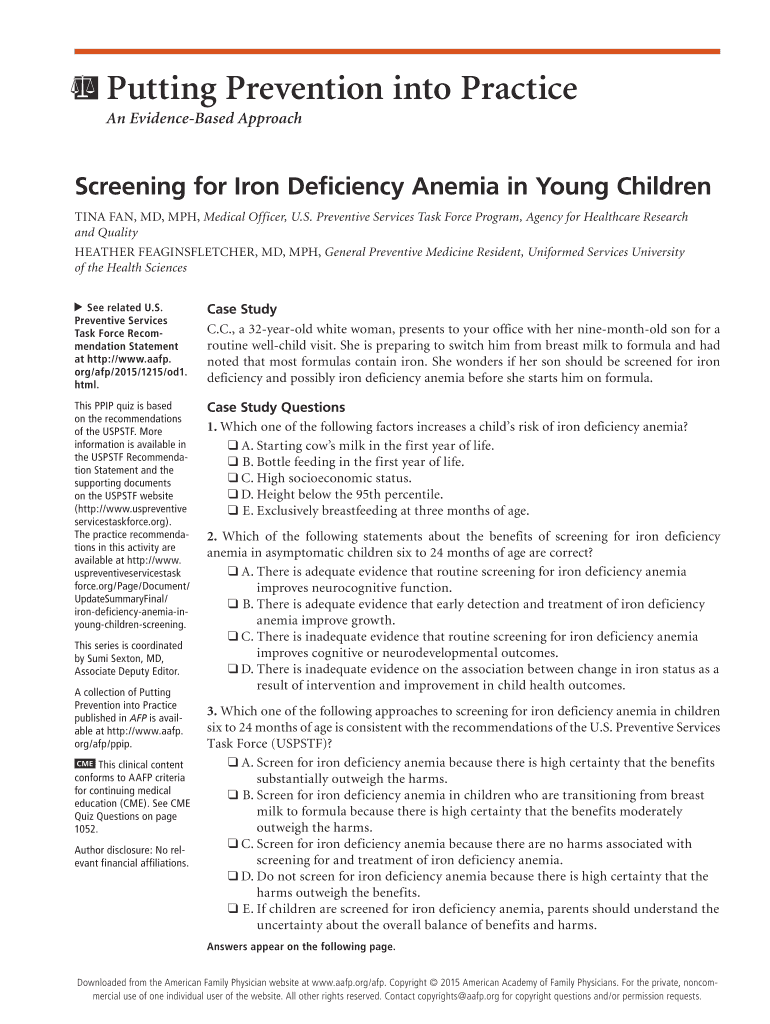 Putting Prevention into Practice

An Evidence-Based Approach

Screening for Iron Deficiency Anemia in Young Children

TINA FAN, MD, MPH, Medical Officer, U.S. Preventive Services Task Force Program, Agency for Healthcare Research and Quality

HEATHER FEAGINSFLETCHER, MD, MPH, General Preventive Medicine Resident, Uniformed Services University of the Health Sciences

▶ See related U.S. Preventive Services Task Force Recommendation Statement at http://www.aafp.org/afp/2015/1215/od1.html.

This PPIP quiz is based on the recommendations of the USPSTF. More information is available in the USPSTF Recommendation Statement and the supporting documents on the USPSTF website (http://www.uspreventiveservicestaskforce.org). The practice recommendations in this activity are available at http://www.uspreventiveservicestaskforce.org/Page/Document/UpdateSummaryFinal/iron-deficiency-anemia-in-young-children-screening.

This series is coordinated by Sumi Sexton, MD, Associate Deputy Editor.

A collection of Putting Prevention into Practice published in AFP is available at http://www.aafp.org/afp/ppip.

CME This clinical content conforms to AAFP criteria for continuing medical education (CME). See CME Quiz Questions on page 1052.

Author disclosure: No relevant financial affiliations.

Case Study

C.C., a 32-year-old white woman, presents to your office with her nine-month-old son for a routine well-child visit. She is preparing to switch him from breast milk to formula and had noted that most formulas contain iron. She wonders if her son should be screened for iron deficiency and possibly iron deficiency anemia before she starts him on formula.

Case Study Questions

1. Which one of the following factors increases a child's risk of iron deficiency anemia?

❑ A. Starting cow's milk in the first year of life.
❑ B. Bottle feeding in the first year of life.
❑ C. High socioeconomic status.
❑ D. Height below the 95th percentile.
❑ E. Exclusively breastfeeding at three months of age.

2. Which of the following statements about the benefits of screening for iron deficiency anemia in asymptomatic children six to 24 months of age are correct?

❑ A. There is adequate evidence that routine screening for iron deficiency anemia improves neurocognitive function.
❑ B. There is adequate evidence that early detection and treatment of iron deficiency anemia improve growth.
❑ C. There is inadequate evidence that routine screening for iron deficiency anemia improves cognitive or neurodevelopmental outcomes.
❑ D. There is inadequate evidence on the association between change in iron status as a result of intervention and improvement in child health outcomes.

3. Which one of the following approaches to screening for iron deficiency anemia in children six to 24 months of age is consistent with the recommendations of the U.S. Preventive Services Task Force (USPSTF)?

❑ A. Screen for iron deficiency anemia because there is high certainty that the benefits substantially outweigh the harms.
❑ B. Screen for iron deficiency anemia in children who are transitioning from breast milk to formula because there is high certainty that the benefits moderately outweigh the harms.
❑ C. Screen for iron deficiency anemia because there are no harms associated with screening for and treatment of iron deficiency anemia.
❑ D. Do not screen for iron deficiency anemia because there is high certainty that the harms outweigh the benefits.
❑ E. If children are screened for iron deficiency anemia, parents should understand the uncertainty about the overall balance of benefits and harms.

Answers appear on the following page.

Downloaded from the American Family Physician website at www.aafp.org/afp. Copyright © 2015 American Academy of Family Physicians. For the private, noncommercial use of one individual user of the website. All other rights reserved. Contact copyrights@aafp.org for copyright questions and/or permission requests.